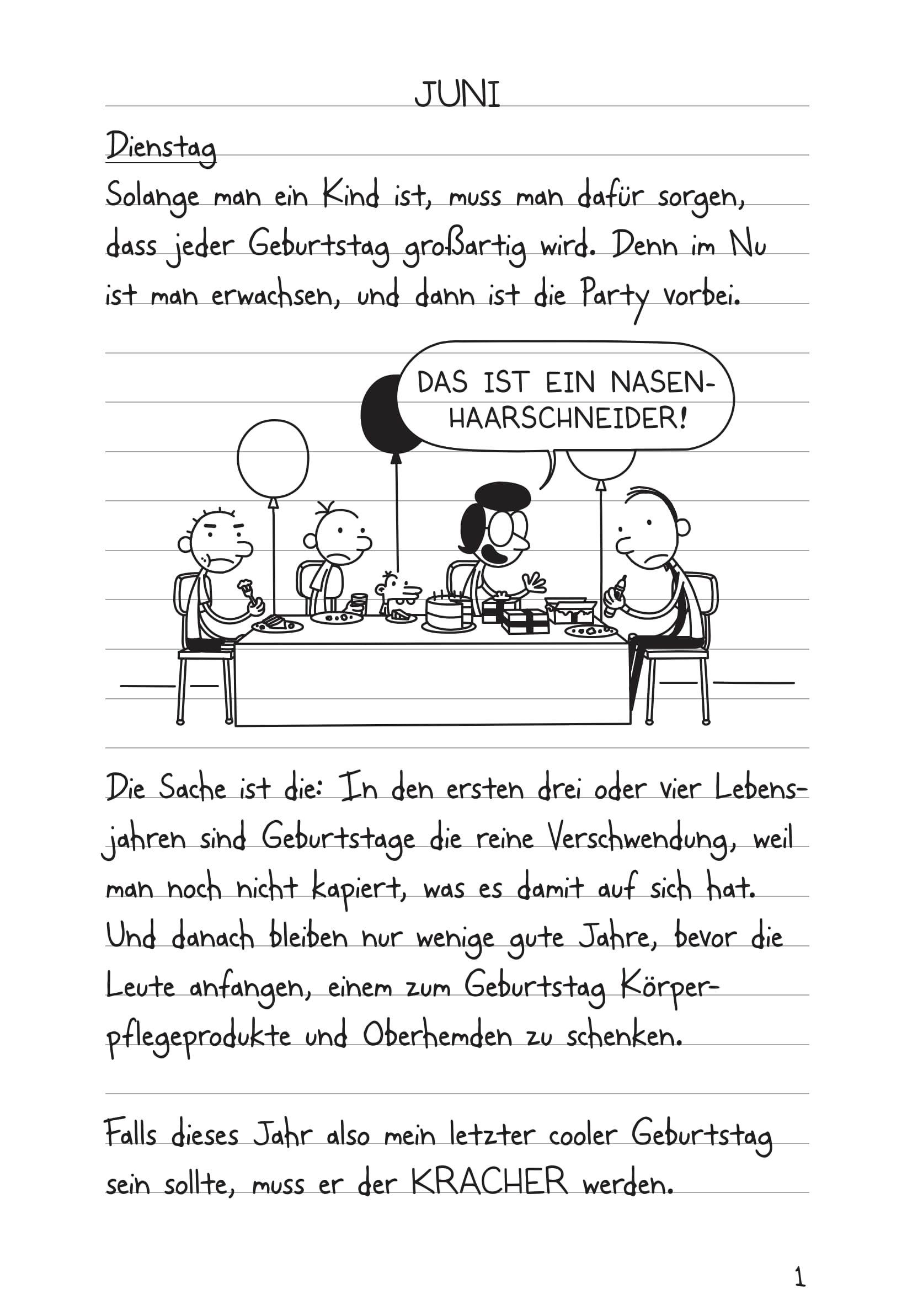 JUNI

Dienstag

Solange man ein Kind ist, muss man dafür sorgen, dass jeder Geburtstag großartig wird. Denn im Nu ist man erwachsen, und dann ist die Party vorbei.

DAS IST EIN NASENHAARSCHNEIDER!

Die Sache ist die: In den ersten drei oder vier Lebensjahren sind Geburtstage die reine Verschwendung, weil man noch nicht kapiert, was es damit auf sich hat. Und danach bleiben nur wenige gute Jahre, bevor die Leute anfangen, einem zum Geburtstag Körperpflegeprodukte und Oberhemden zu schenken.

Falls dieses Jahr also mein letzter cooler Geburtstag sein sollte, muss er der KRACHER werden.

1